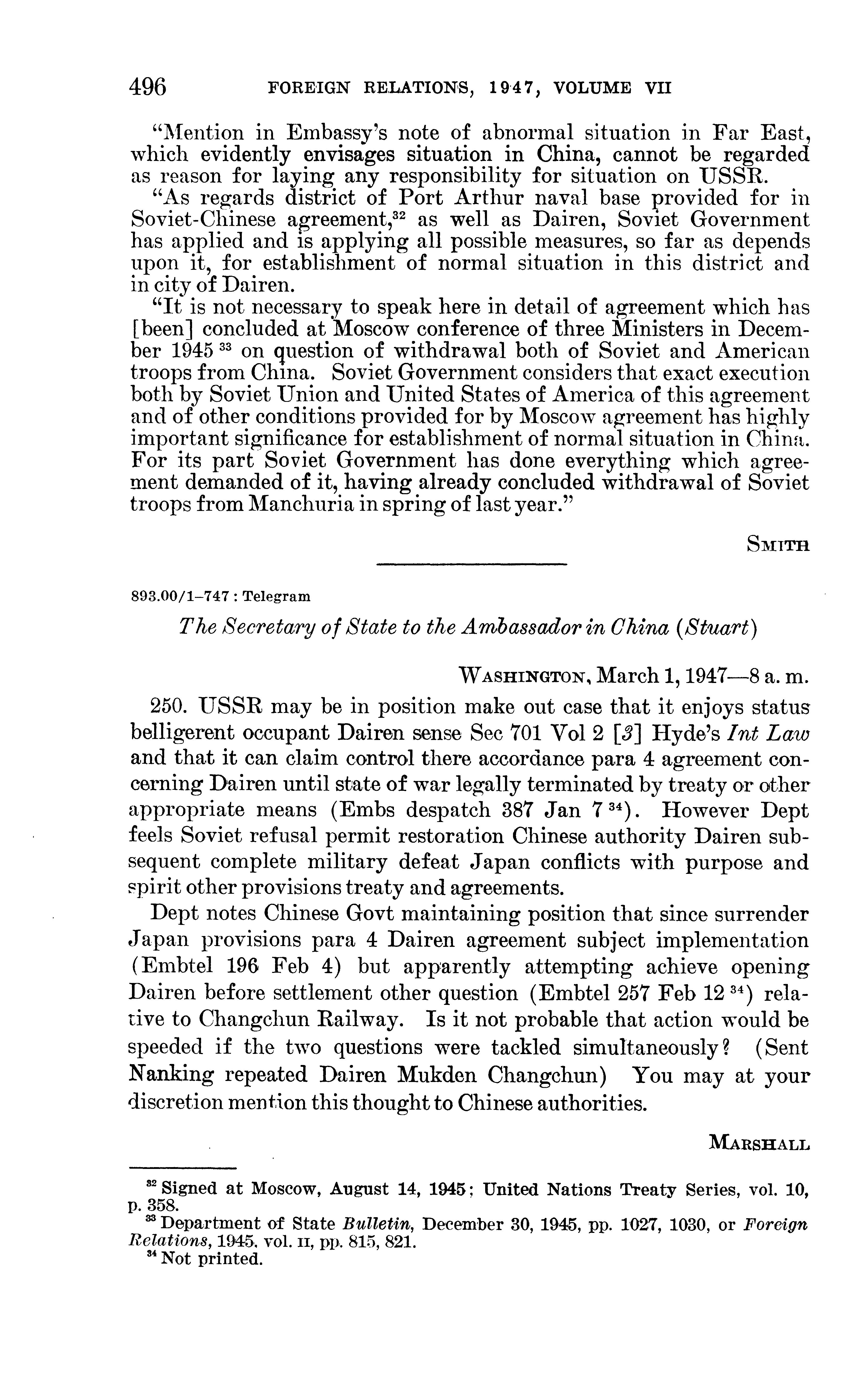 496 FOREIGN RELATIONS, 1947, VOLUME VII

"Mention in Embassy's note of abnormal situation in Far East, which evidently envisages situation in China, cannot be regarded as reason for laying any responsibility for situation on USSR.

"As regards district of Port Arthur naval base provided for in Soviet-Chinese agreement,$^{32}$ as well as Dairen, Soviet Government has applied and is applying all possible measures, so far as depends upon it, for establishment of normal situation in this district and in city of Dairen.

"It is not necessary to speak here in detail of agreement which has [been] concluded at Moscow conference of three Ministers in December 1945 $^{33}$ on question of withdrawal both of Soviet and American troops from China. Soviet Government considers that exact execution both by Soviet Union and United States of America of this agreement and of other conditions provided for by Moscow agreement has highly important significance for establishment of normal situation in China. For its part Soviet Government has done everything which agreement demanded of it, having already concluded withdrawal of Soviet troops from Manchuria in spring of last year."

SMITH

893.00/1–747 : Telegram

The Secretary of State to the Ambassador in China (Stuart)

WASHINGTON, March 1, 1947—8 a. m.

250. USSR may be in position make out case that it enjoys status belligerent occupant Dairen sense Sec 701 Vol 2 [3] Hyde's Int Law and that it can claim control there accordance para 4 agreement concerning Dairen until state of war legally terminated by treaty or other appropriate means (Embs despatch 387 Jan 7 $^{34}$). However Dept feels Soviet refusal permit restoration Chinese authority Dairen subsequent complete military defeat Japan conflicts with purpose and spirit other provisions treaty and agreements.

Dept notes Chinese Govt maintaining position that since surrender Japan provisions para 4 Dairen agreement subject implementation (Embtel 196 Feb 4) but apparently attempting achieve opening Dairen before settlement other question (Embtel 257 Feb 12 $^{34}$) relative to Changchun Railway. Is it not probable that action would be speeded if the two questions were tackled simultaneously? (Sent Nanking repeated Dairen Mukden Changchun) You may at your discretion mention this thought to Chinese authorities.

MARSHALL

$^{32}$ Signed at Moscow, August 14, 1945; United Nations Treaty Series, vol. 10, p. 358.
$^{33}$ Department of State Bulletin, December 30, 1945, pp. 1027, 1030, or Foreign Relations, 1945, vol. II, pp. 815, 821.
$^{34}$ Not printed.